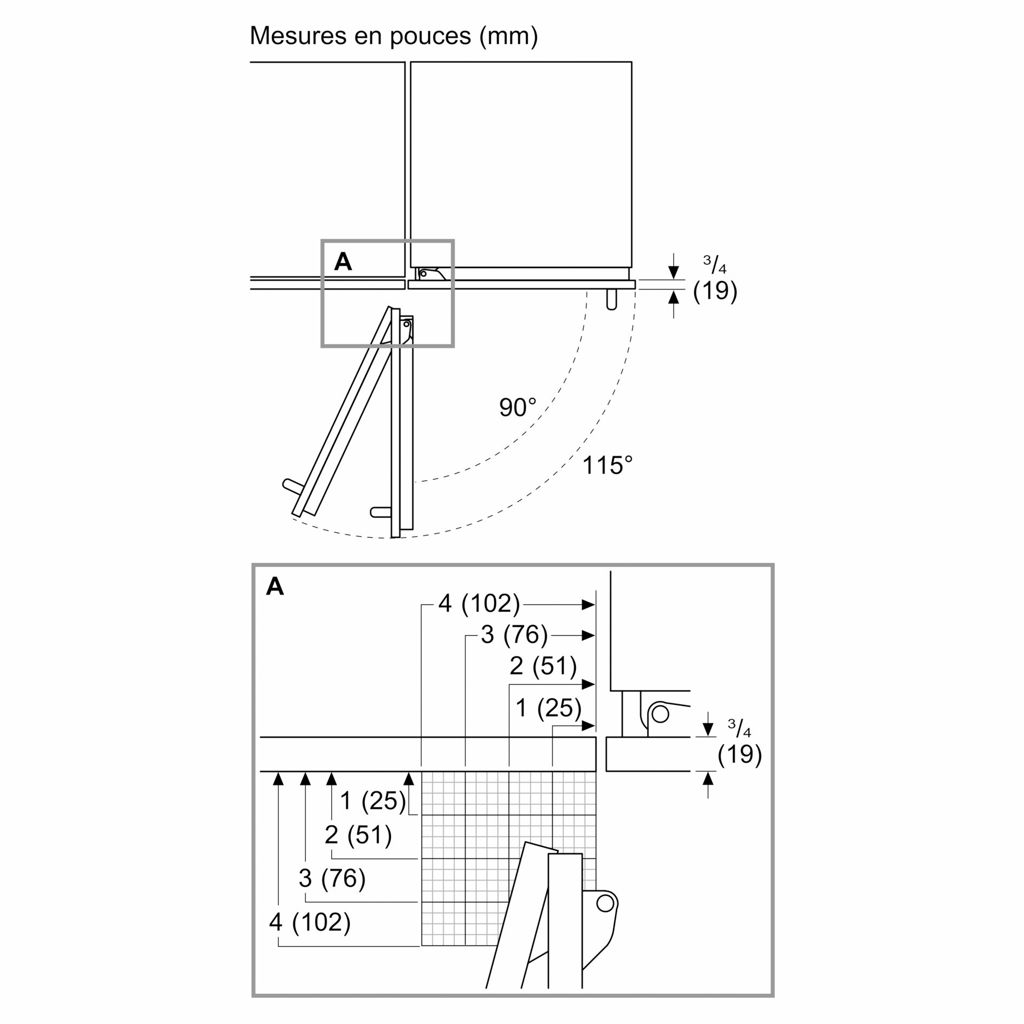 Mesures en pouces (mm)

A

$^3/_4$
(19)

90°

115°

A

4 (102)
3 (76)
2 (51)
1 (25)

$^3/_4$
(19)

1 (25)
2 (51)
3 (76)
4 (102)